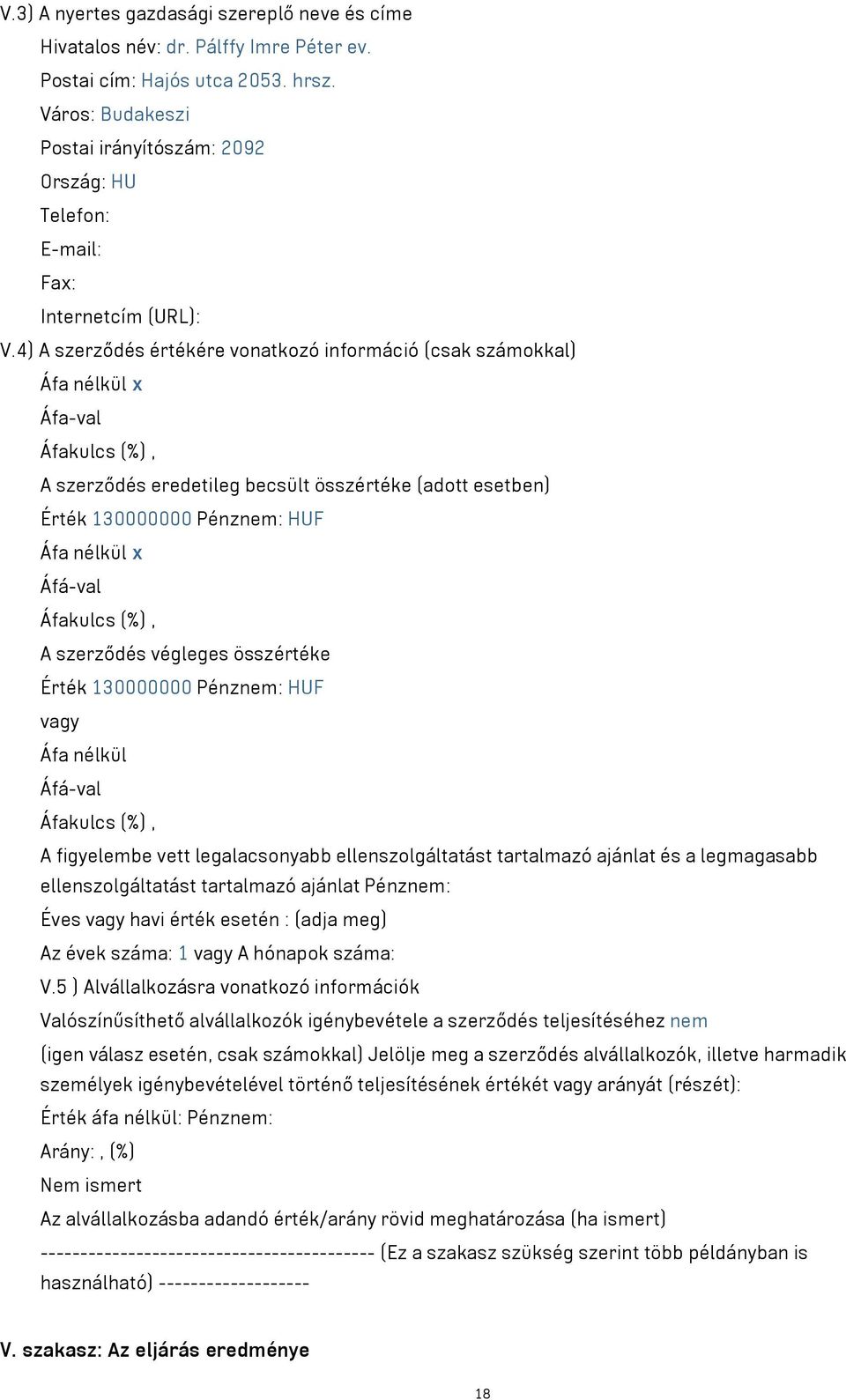 V.3) A nyertes gazdasági szereplő neve és címe

Hivatalos név: dr. Pálffy Imre Péter ev.

Postai cím: Hajós utca 2053. hrsz.

Város: Budakeszi

Postai irányítószám: 2092

Ország: HU

Telefon:

E-mail:

Fax:

Internetcím (URL):

V.4) A szerződés értékére vonatkozó információ (csak számokkal)

Áfa nélkül x

Áfa-val

Áfakulcs (%) ,

A szerződés eredetileg becsült összértéke (adott esetben)

Érték 130000000 Pénznem: HUF

Áfa nélkül x

Áfá-val

Áfakulcs (%) ,

A szerződés végleges összértéke

Érték 130000000 Pénznem: HUF

vagy

Áfa nélkül

Áfá-val

Áfakulcs (%) ,

A figyelembe vett legalacsonyabb ellenszolgáltatást tartalmazó ajánlat és a legmagasabb ellenszolgáltatást tartalmazó ajánlat Pénznem:

Éves vagy havi érték esetén : (adja meg)

Az évek száma: 1 vagy A hónapok száma:

V.5 ) Alvállalkozásra vonatkozó információk

Valószínűsíthető alvállalkozók igénybevétele a szerződés teljesítéséhez nem

(igen válasz esetén, csak számokkal) Jelölje meg a szerződés alvállalkozók, illetve harmadik személyek igénybevételével történő teljesítésének értékét vagy arányát (részét):

Érték áfa nélkül: Pénznem:

Arány: , (%)

Nem ismert

Az alvállalkozásba adandó érték/arány rövid meghatározása (ha ismert)

------------------------------------------ (Ez a szakasz szükség szerint több példányban is használható) -------------------

V. szakasz: Az eljárás eredménye

18